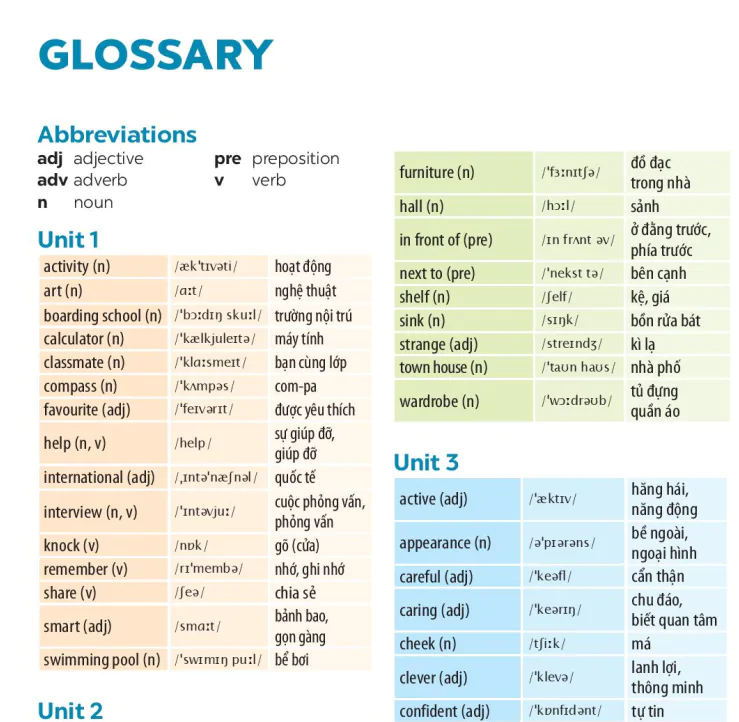 GLOSSARY

Abbreviations

adj adjective
adv adverb
n noun
pre preposition
v verb

Unit 1

| | | |
|---|---|---|
| activity (n) | /æk'tɪvəti/ | hoạt động |
| art (n) | /ɑːt/ | nghệ thuật |
| boarding school (n) | /'bɔːdɪŋ skuːl/ | trường nội trú |
| calculator (n) | /'kælkjuleɪtə/ | máy tính |
| classmate (n) | /'klɑːsmeɪt/ | bạn cùng lớp |
| compass (n) | /'kʌmpəs/ | com-pa |
| favourite (adj) | /'feɪvərɪt/ | được yêu thích |
| help (n, v) | /help/ | sự giúp đỡ, giúp đỡ |
| international (adj) | /ˌɪntə'næʃnəl/ | quốc tế |
| interview (n, v) | /'ɪntəvjuː/ | cuộc phỏng vấn, phỏng vấn |
| knock (v) | /nɒk/ | gõ (cửa) |
| remember (v) | /rɪ'membə/ | nhớ, ghi nhớ |
| share (v) | /ʃeə/ | chia sẻ |
| smart (adj) | /smɑːt/ | bảnh bao, gọn gàng |
| swimming pool (n) | /'swɪmɪŋ puːl/ | bể bơi |

Unit 2

| | | |
|---|---|---|
| furniture (n) | /'fɜːnɪtʃə/ | đồ đạc trong nhà |
| hall (n) | /hɔːl/ | sảnh |
| in front of (pre) | /ɪn frʌnt əv/ | ở đằng trước, phía trước |
| next to (pre) | /'nekst tə/ | bên cạnh |
| shelf (n) | /ʃelf/ | kệ, giá |
| sink (n) | /sɪŋk/ | bồn rửa bát |
| strange (adj) | /streɪndʒ/ | kì lạ |
| town house (n) | /'taʊn haʊs/ | nhà phố |
| wardrobe (n) | /'wɔːdrəʊb/ | tủ đựng quần áo |

Unit 3

| | | |
|---|---|---|
| active (adj) | /'æktɪv/ | hăng hái, năng động |
| appearance (n) | /ə'pɪərəns/ | bề ngoài, ngoại hình |
| careful (adj) | /'keəfl/ | cẩn thận |
| caring (adj) | /'keərɪŋ/ | chu đáo, biết quan tâm |
| cheek (n) | /tʃiːk/ | má |
| clever (adj) | /'klevə/ | lanh lợi, thông minh |
| confident (adj) | /'kɒnfɪdənt/ | tự tin |